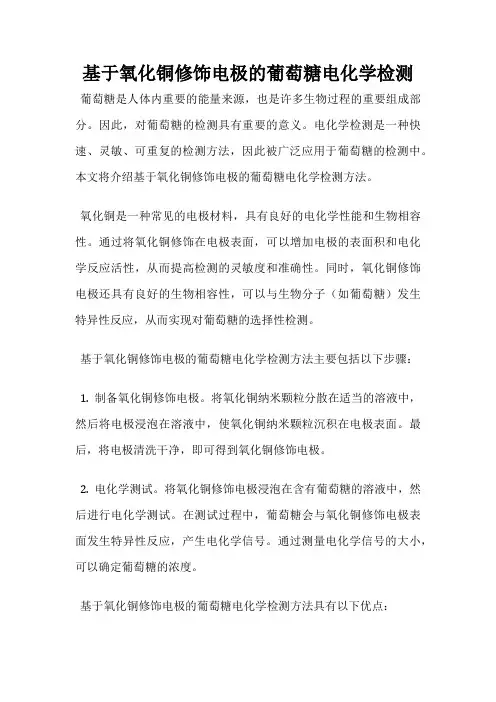 基于氧化铜修饰电极的葡萄糖电化学检测

葡萄糖是人体内重要的能量来源，也是许多生物过程的重要组成部分。因此，对葡萄糖的检测具有重要的意义。电化学检测是一种快速、灵敏、可重复的检测方法，因此被广泛应用于葡萄糖的检测中。本文将介绍基于氧化铜修饰电极的葡萄糖电化学检测方法。

氧化铜是一种常见的电极材料，具有良好的电化学性能和生物相容性。通过将氧化铜修饰在电极表面，可以增加电极的表面积和电化学反应活性，从而提高检测的灵敏度和准确性。同时，氧化铜修饰电极还具有良好的生物相容性，可以与生物分子（如葡萄糖）发生特异性反应，从而实现对葡萄糖的选择性检测。

基于氧化铜修饰电极的葡萄糖电化学检测方法主要包括以下步骤：

1. 制备氧化铜修饰电极。将氧化铜纳米颗粒分散在适当的溶液中，然后将电极浸泡在溶液中，使氧化铜纳米颗粒沉积在电极表面。最后，将电极清洗干净，即可得到氧化铜修饰电极。

2. 电化学测试。将氧化铜修饰电极浸泡在含有葡萄糖的溶液中，然后进行电化学测试。在测试过程中，葡萄糖会与氧化铜修饰电极表面发生特异性反应，产生电化学信号。通过测量电化学信号的大小，可以确定葡萄糖的浓度。

基于氧化铜修饰电极的葡萄糖电化学检测方法具有以下优点：